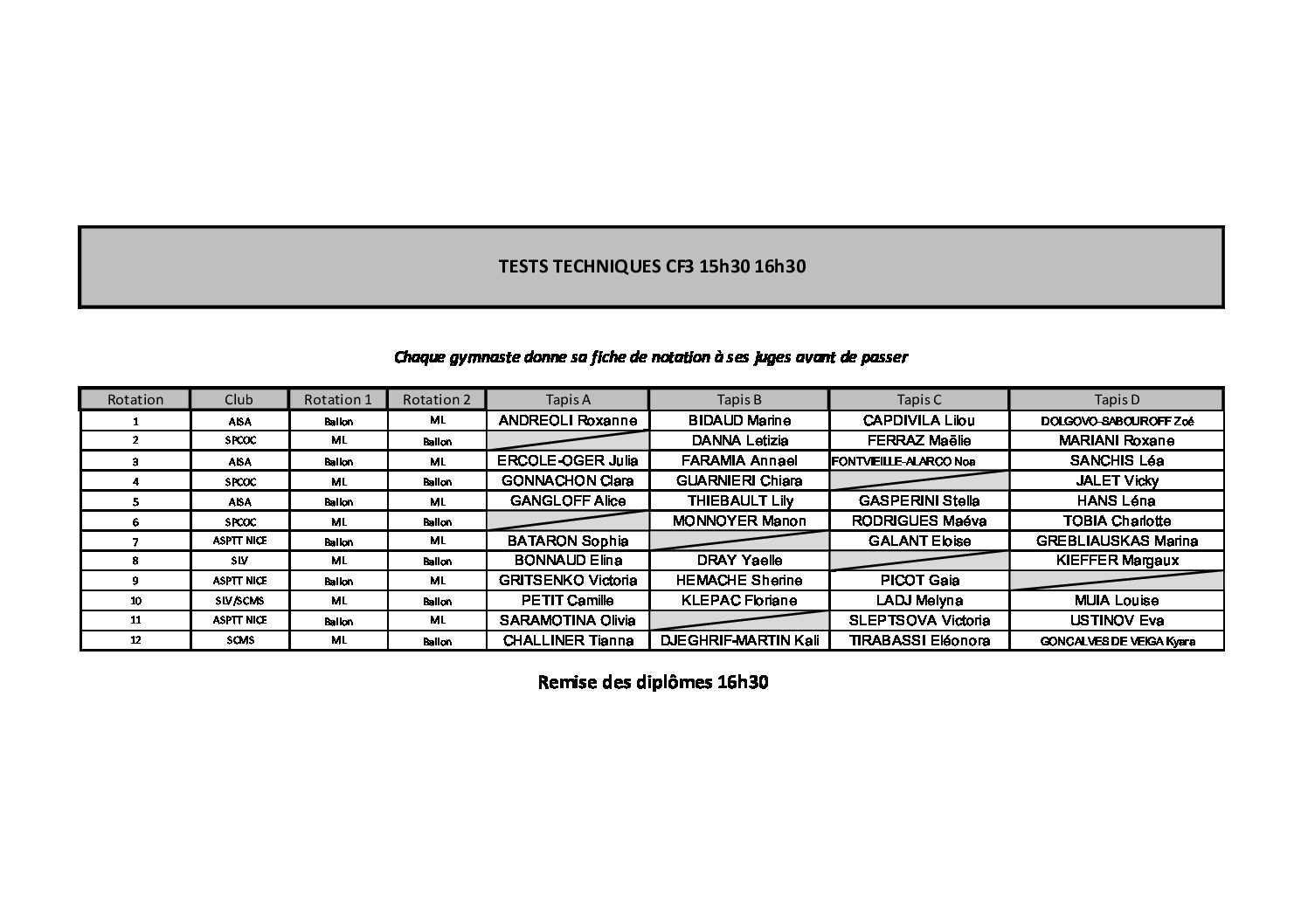 TESTS TECHNIQUES CF3 15h30 16h30

Chaque gymnaste donne sa fiche de notation à ses juges avant de passer

| Rotation | Club | Rotation 1 | Rotation 2 | Tapis A | Tapis B | Tapis C | Tapis D |
|---|---|---|---|---|---|---|---|
| 1 | AISA | Ballon | ML | ANDREOLI Roxanne | BIDAUD Marine | CAPDIVILA Lilou | DOLGOVO-SABOUROFF Zoé |
| 2 | SPCOC | ML | Ballon | | DANNA Letizia | FERRAZ Maëlie | MARIANI Roxane |
| 3 | AISA | Ballon | ML | ERCOLE-OGER Julia | FARAMIA Annael | FONTVIEILLE-ALARCO Noa | SANCHIS Léa |
| 4 | SPCOC | ML | Ballon | GONNACHON Clara | GUARNIERI Chiara | | JALET Vicky |
| 5 | AISA | Ballon | ML | GANGLOFF Alice | THIEBAULT Lily | GASPERINI Stella | HANS Léna |
| 6 | SPCOC | ML | Ballon | | MONNOYER Manon | RODRIGUES Maéva | TOBIA Charlotte |
| 7 | ASPTT NICE | Ballon | ML | BATARON Sophia | | GALANT Eloise | GREBLIAUSKAS Marina |
| 8 | SLV | ML | Ballon | BONNAUD Elina | DRAY Yaelle | | KIEFFER Margaux |
| 9 | ASPTT NICE | Ballon | ML | GRITSENKO Victoria | HEMACHE Sherine | PICOT Gaia | |
| 10 | SLV/SCMS | ML | Ballon | PETIT Camille | KLEPAC Floriane | LADJ Melyna | MUIA Louise |
| 11 | ASPTT NICE | Ballon | ML | SARAMOTINA Olivia | | SLEPTSOVA Victoria | USTINOV Eva |
| 12 | SCMS | ML | Ballon | CHALLINER Tianna | DJEGHRIF-MARTIN Kali | TIRABASSI Eléonora | GONCALVES DE VEIGA Kyara |

Remise des diplômes 16h30